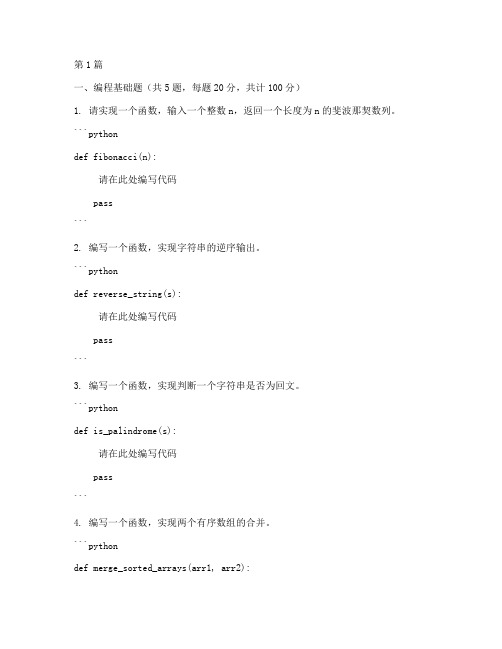 第1篇

一、编程基础题（共5题，每题20分，共计100分）

1. 请实现一个函数，输入一个整数n，返回一个长度为n的斐波那契数列。

```python

def fibonacci(n):

请在此处编写代码

pass

```

2. 编写一个函数，实现字符串的逆序输出。

```python

def reverse_string(s):

请在此处编写代码

pass

```

3. 编写一个函数，实现判断一个字符串是否为回文。

```python

def is_palindrome(s):

请在此处编写代码

pass

```

4. 编写一个函数，实现两个有序数组的合并。

```python

def merge_sorted_arrays(arr1, arr2):